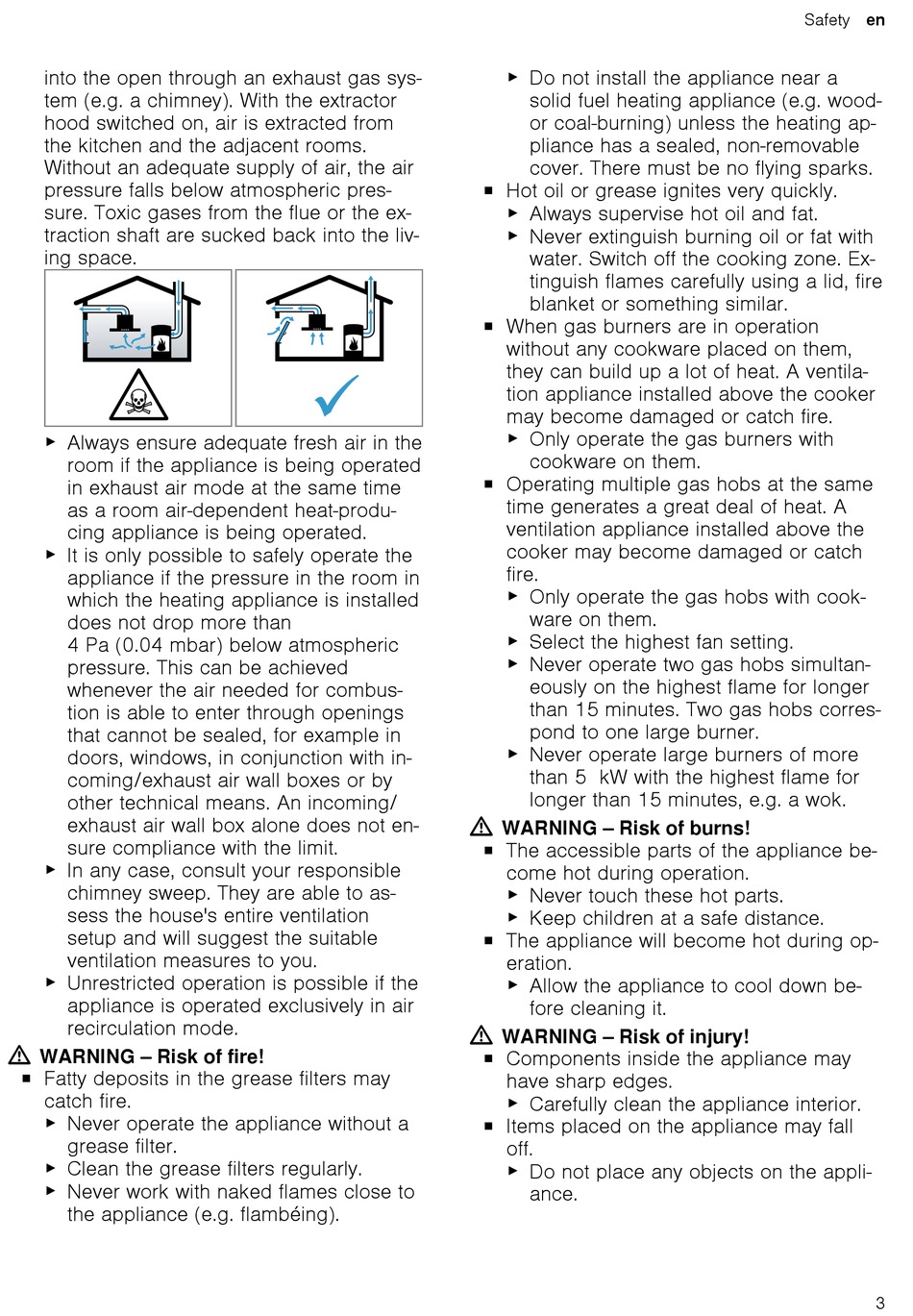 Safety en

into the open through an exhaust gas system (e.g. a chimney). With the extractor hood switched on, air is extracted from the kitchen and the adjacent rooms. Without an adequate supply of air, the air pressure falls below atmospheric pressure. Toxic gases from the flue or the extraction shaft are sucked back into the living space.

▶ Always ensure adequate fresh air in the room if the appliance is being operated in exhaust air mode at the same time as a room air-dependent heat-producing appliance is being operated.
▶ It is only possible to safely operate the appliance if the pressure in the room in which the heating appliance is installed does not drop more than 4 Pa (0.04 mbar) below atmospheric pressure. This can be achieved whenever the air needed for combustion is able to enter through openings that cannot be sealed, for example in doors, windows, in conjunction with incoming/exhaust air wall boxes or by other technical means. An incoming/exhaust air wall box alone does not ensure compliance with the limit.
▶ In any case, consult your responsible chimney sweep. They are able to assess the house's entire ventilation setup and will suggest the suitable ventilation measures to you.
▶ Unrestricted operation is possible if the appliance is operated exclusively in air recirculation mode.

⚠ WARNING – Risk of fire!
■ Fatty deposits in the grease filters may catch fire.
▶ Never operate the appliance without a grease filter.
▶ Clean the grease filters regularly.
▶ Never work with naked flames close to the appliance (e.g. flambéing).

▶ Do not install the appliance near a solid fuel heating appliance (e.g. wood- or coal-burning) unless the heating appliance has a sealed, non-removable cover. There must be no flying sparks.
■ Hot oil or grease ignites very quickly.
▶ Always supervise hot oil and fat.
▶ Never extinguish burning oil or fat with water. Switch off the cooking zone. Extinguish flames carefully using a lid, fire blanket or something similar.
■ When gas burners are in operation without any cookware placed on them, they can build up a lot of heat. A ventilation appliance installed above the cooker may become damaged or catch fire.
▶ Only operate the gas burners with cookware on them.
■ Operating multiple gas hobs at the same time generates a great deal of heat. A ventilation appliance installed above the cooker may become damaged or catch fire.
▶ Only operate the gas hobs with cookware on them.
▶ Select the highest fan setting.
▶ Never operate two gas hobs simultaneously on the highest flame for longer than 15 minutes. Two gas hobs correspond to one large burner.
▶ Never operate large burners of more than 5 kW with the highest flame for longer than 15 minutes, e.g. a wok.

⚠ WARNING – Risk of burns!
■ The accessible parts of the appliance become hot during operation.
▶ Never touch these hot parts.
▶ Keep children at a safe distance.
■ The appliance will become hot during operation.
▶ Allow the appliance to cool down before cleaning it.

⚠ WARNING – Risk of injury!
■ Components inside the appliance may have sharp edges.
▶ Carefully clean the appliance interior.
■ Items placed on the appliance may fall off.
▶ Do not place any objects on the appliance.

3